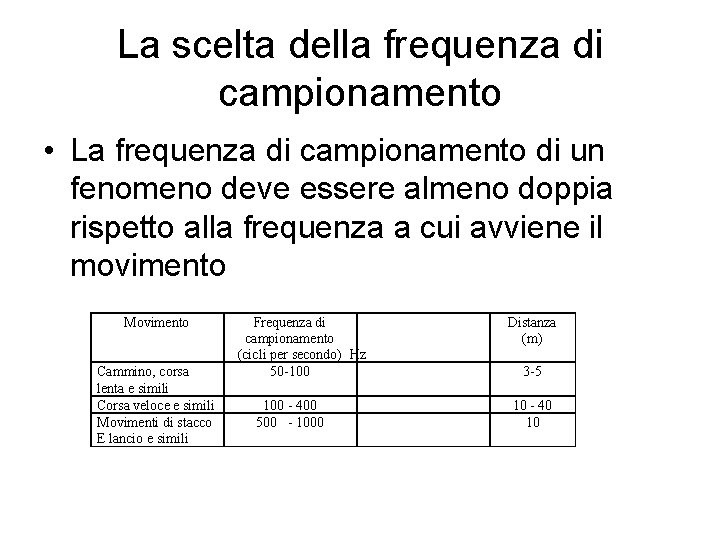 La scelta della frequenza di campionamento

• La frequenza di campionamento di un fenomeno deve essere almeno doppia rispetto alla frequenza a cui avviene il movimento

| Movimento | Frequenza di campionamento (cicli per secondo) Hz | | Distanza (m) |
|---|---|---|---|
| Cammino, corsa lenta e simili | 50-100 | | 3-5 |
| Corsa veloce e simili | 100 - 400 | | 10 - 40 |
| Movimenti di stacco E lancio e simili | 500 - 1000 | | 10 |